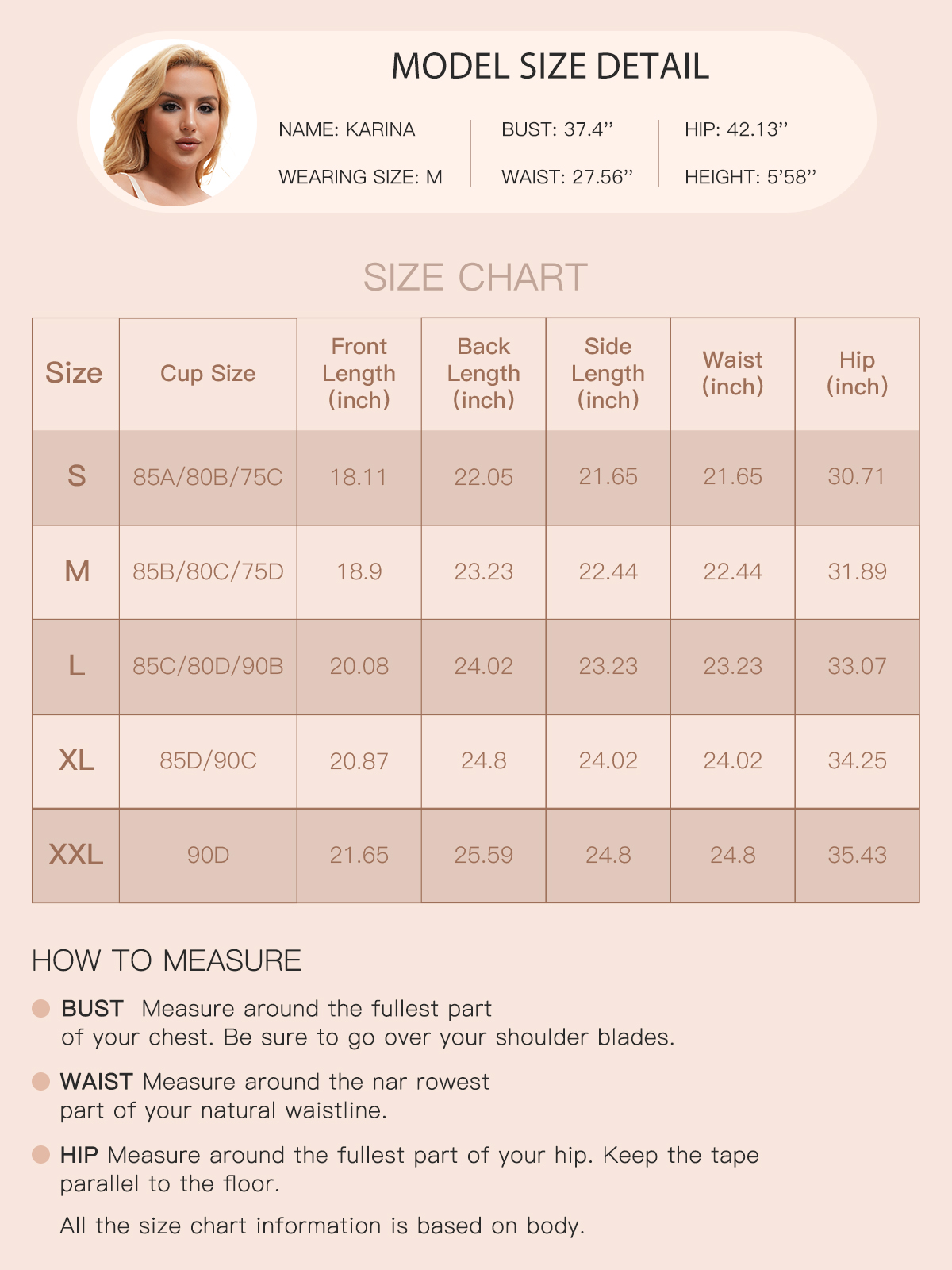 MODEL SIZE DETAIL

NAME: KARINA

WEARING SIZE: M

BUST: 37.4”

WAIST: 27.56”

HIP: 42.13”

HEIGHT: 5’58”

SIZE CHART

| Size | Cup Size | Front Length (inch) | Back Length (inch) | Side Length (inch) | Waist (inch) | Hip (inch) |
|---|---|---|---|---|---|---|
| S | 85A/80B/75C | 18.11 | 22.05 | 21.65 | 21.65 | 30.71 |
| M | 85B/80C/75D | 18.9 | 23.23 | 22.44 | 22.44 | 31.89 |
| L | 85C/80D/90B | 20.08 | 24.02 | 23.23 | 23.23 | 33.07 |
| XL | 85D/90C | 20.87 | 24.8 | 24.02 | 24.02 | 34.25 |
| XXL | 90D | 21.65 | 25.59 | 24.8 | 24.8 | 35.43 |

HOW TO MEASURE

BUST Measure around the fullest part of your chest. Be sure to go over your shoulder blades.

WAIST Measure around the nar rowest part of your natural waistline.

HIP Measure around the fullest part of your hip. Keep the tape parallel to the floor.

All the size chart information is based on body.